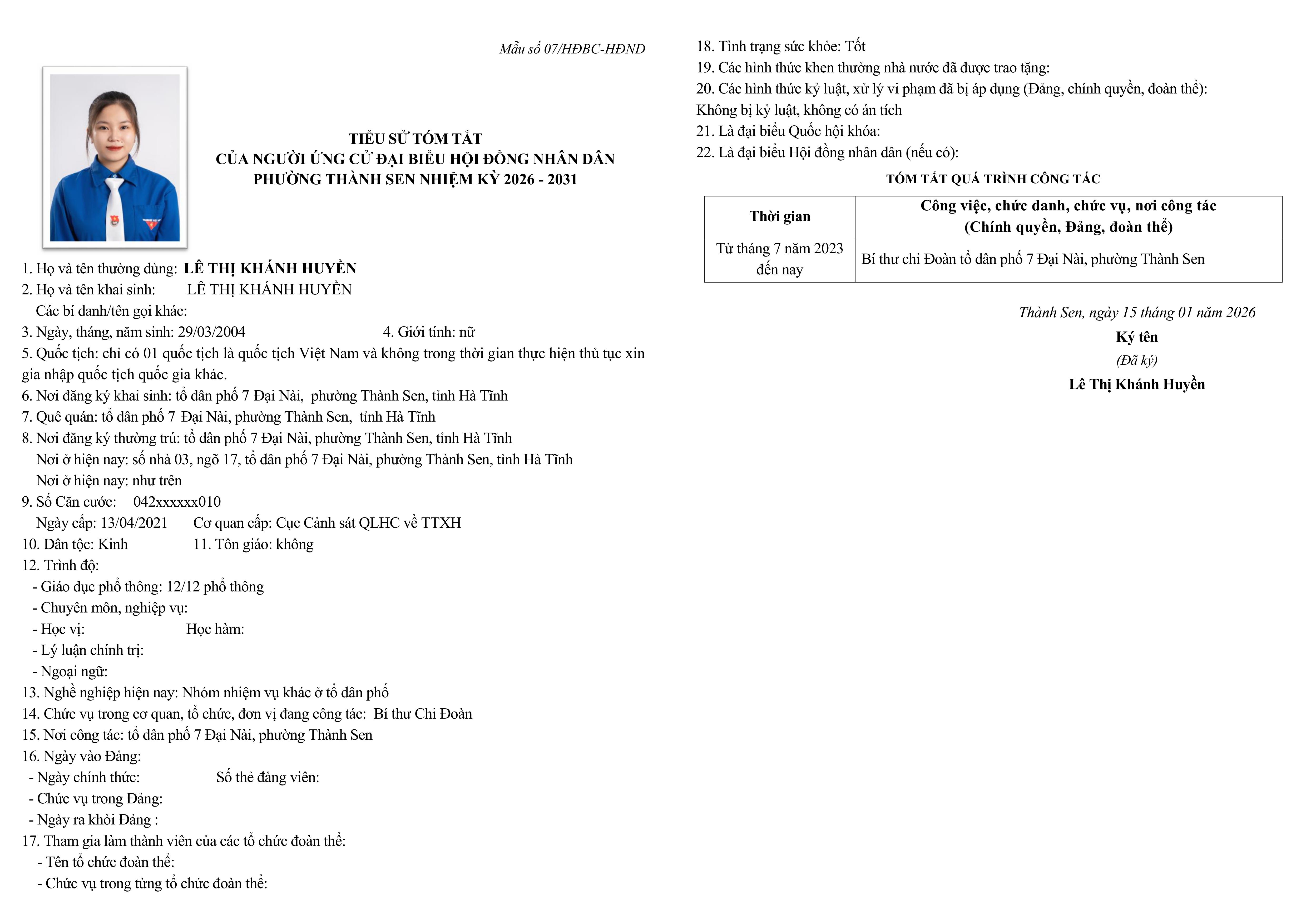 Mẫu số 07/HĐBC-HĐND

TIỂU SỬ TÓM TẮT
CỦA NGƯỜI ỨNG CỬ ĐẠI BIỂU HỘI ĐỒNG NHÂN DÂN
PHƯỜNG THÀNH SEN NHIỆM KỲ 2026 - 2031

1. Họ và tên thường dùng: LÊ THỊ KHÁNH HUYỀN
2. Họ và tên khai sinh: LÊ THỊ KHÁNH HUYỀN
Các bí danh/tên gọi khác:
3. Ngày, tháng, năm sinh: 29/03/2004 4. Giới tính: nữ
5. Quốc tịch: chỉ có 01 quốc tịch là quốc tịch Việt Nam và không trong thời gian thực hiện thủ tục xin gia nhập quốc tịch quốc gia khác.
6. Nơi đăng ký khai sinh: tổ dân phố 7 Đại Nài, phường Thành Sen, tỉnh Hà Tĩnh
7. Quê quán: tổ dân phố 7 Đại Nài, phường Thành Sen, tỉnh Hà Tĩnh
8. Nơi đăng ký thường trú: tổ dân phố 7 Đại Nài, phường Thành Sen, tỉnh Hà Tĩnh
Nơi ở hiện nay: số nhà 03, ngõ 17, tổ dân phố 7 Đại Nài, phường Thành Sen, tỉnh Hà Tĩnh
Nơi ở hiện nay: như trên
9. Số Căn cước: 042xxxxxx010
Ngày cấp: 13/04/2021 Cơ quan cấp: Cục Cảnh sát QLHC về TTXH
10. Dân tộc: Kinh 11. Tôn giáo: không
12. Trình độ:
- Giáo dục phổ thông: 12/12 phổ thông
- Chuyên môn, nghiệp vụ:
- Học vị: Học hàm:
- Lý luận chính trị:
- Ngoại ngữ:
13. Nghề nghiệp hiện nay: Nhóm nhiệm vụ khác ở tổ dân phố
14. Chức vụ trong cơ quan, tổ chức, đơn vị đang công tác: Bí thư Chi Đoàn
15. Nơi công tác: tổ dân phố 7 Đại Nài, phường Thành Sen
16. Ngày vào Đảng:
- Ngày chính thức: Số thẻ đảng viên:
- Chức vụ trong Đảng:
- Ngày ra khỏi Đảng :
17. Tham gia làm thành viên của các tổ chức đoàn thể:
- Tên tổ chức đoàn thể:
- Chức vụ trong từng tổ chức đoàn thể:

18. Tình trạng sức khỏe: Tốt
19. Các hình thức khen thưởng nhà nước đã được trao tặng:
20. Các hình thức kỷ luật, xử lý vi phạm đã bị áp dụng (Đảng, chính quyền, đoàn thể): Không bị kỷ luật, không có án tích
21. Là đại biểu Quốc hội khóa:
22. Là đại biểu Hội đồng nhân dân (nếu có):

TÓM TẮT QUÁ TRÌNH CÔNG TÁC

| Thời gian | Công việc, chức danh, chức vụ, nơi công tác (Chính quyền, Đảng, đoàn thể) |
|---|---|
| Từ tháng 7 năm 2023 đến nay | Bí thư chi Đoàn tổ dân phố 7 Đại Nài, phường Thành Sen |

Thành Sen, ngày 15 tháng 01 năm 2026
Ký tên
(Đã ký)
Lê Thị Khánh Huyền